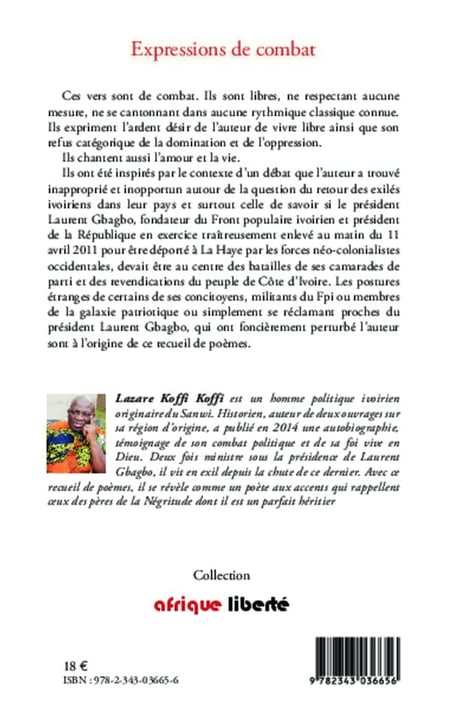 Expressions de combat

Ces vers sont de combat. Ils sont libres, ne respectant aucune mesure, ne se cantonnant dans aucune rythmique classique connue. Ils expriment l'ardent désir de l'auteur de vivre libre ainsi que son refus catégorique de la domination et de l'oppression.

Ils chantent aussi l'amour et la vie.

Ils ont été inspirés par le contexte d'un débat que l'auteur a trouvé inapproprié et inopportun autour de la question du retour des exilés ivoiriens dans leur pays et surtout celle de savoir si le président Laurent Gbagbo, fondateur du Front populaire ivoirien et président de la République en exercice traîtreusement enlevé au matin du 11 avril 2011 pour être déporté à La Haye par les forces néo-colonialistes occidentales, devait être au centre des batailles de ses camarades de parti et des revendications du peuple de Côte d'Ivoire. Les postures étranges de certains de ses concitoyens, militants du Fpi ou membres de la galaxie patriotique ou simplement se réclamant proches du président Laurent Gbagbo, qui ont foncièrement perturbé l'auteur sont à l'origine de ce recueil de poèmes.

Lazare Koffi Koffi est un homme politique ivoirien originaire du Sanwi. Historien, auteur de deux ouvrages sur sa région d'origine, a publié en 2014 une autobiographie, témoignage de son combat politique et de sa foi vive en Dieu. Deux fois ministre sous la présidence de Laurent Gbagbo, il vit en exil depuis la chute de ce dernier. Avec ce recueil de poèmes, il se révèle comme un poète aux accents qui rappellent ceux des pères de la Négritude dont il est un parfait héritier

Collection

afrique liberté

18 €
ISBN : 978-2-343-03665-6

9 782343 036656